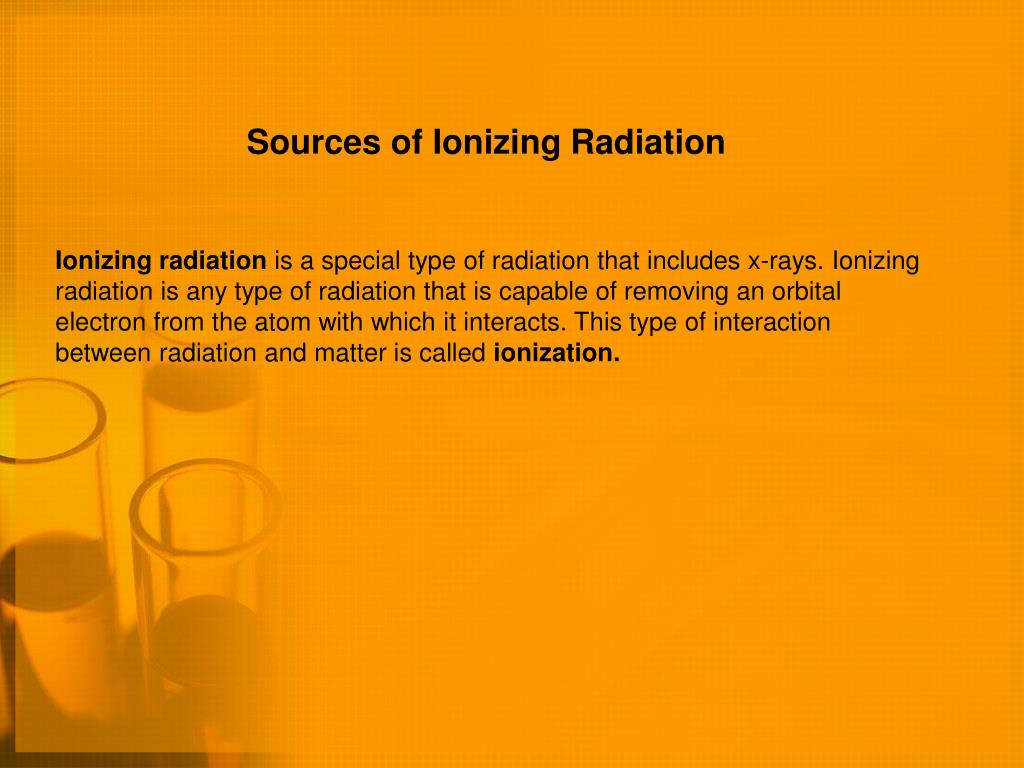 Sources of Ionizing Radiation

Ionizing radiation is a special type of radiation that includes x-rays. Ionizing radiation is any type of radiation that is capable of removing an orbital electron from the atom with which it interacts. This type of interaction between radiation and matter is called ionization.